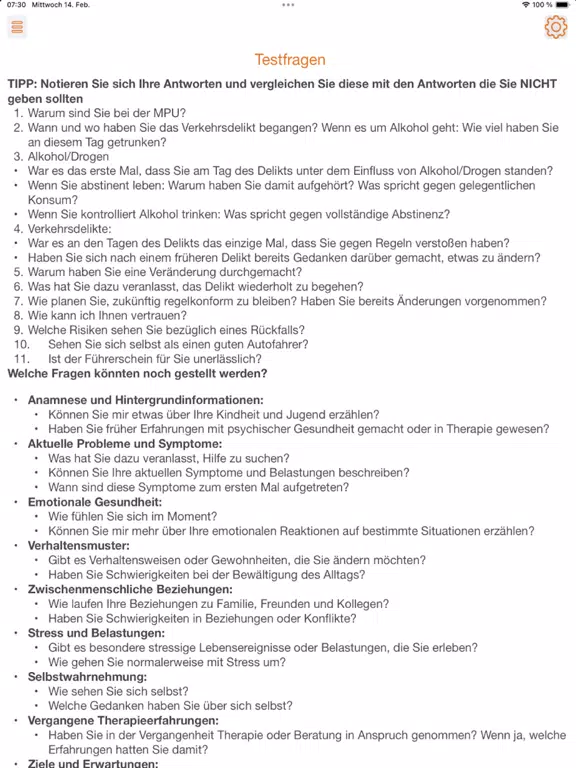 07:30 Mittwoch 14. Feb.

100 %

Testfragen

TIPP: Notieren Sie sich Ihre Antworten und vergleichen Sie diese mit den Antworten die Sie NICHT geben sollten

1. Warum sind Sie bei der MPU?
2. Wann und wo haben Sie das Verkehrsdelikt begangen? Wenn es um Alkohol geht: Wie viel haben Sie an diesem Tag getrunken?
3. Alkohol/Drogen
• War es das erste Mal, dass Sie am Tag des Delikts unter dem Einfluss von Alkohol/Drogen standen?
• Wenn Sie abstinent leben: Warum haben Sie damit aufgehört? Was spricht gegen gelegentlichen Konsum?
• Wenn Sie kontrolliert Alkohol trinken: Was spricht gegen vollständige Abstinenz?
4. Verkehrsdelikte:
• War es an den Tagen des Delikts das einzige Mal, dass Sie gegen Regeln verstoßen haben?
• Haben Sie sich nach einem früheren Delikt bereits Gedanken darüber gemacht, etwas zu ändern?
5. Warum haben Sie eine Veränderung durchgemacht?
6. Was hat Sie dazu veranlasst, das Delikt wiederholt zu begehen?
7. Wie planen Sie, zukünftig regelkonform zu bleiben? Haben Sie bereits Änderungen vorgenommen?
8. Wie kann ich Ihnen vertrauen?
9. Welche Risiken sehen Sie bezüglich eines Rückfalls?
10. Sehen Sie sich selbst als einen guten Autofahrer?
11. Ist der Führerschein für Sie unerlässlich?

Welche Fragen könnten noch gestellt werden?

• Anamnese und Hintergrundinformationen:
  • Können Sie mir etwas über Ihre Kindheit und Jugend erzählen?
  • Haben Sie früher Erfahrungen mit psychischer Gesundheit gemacht oder in Therapie gewesen?
• Aktuelle Probleme und Symptome:
  • Was hat Sie dazu veranlasst, Hilfe zu suchen?
  • Können Sie Ihre aktuellen Symptome und Belastungen beschreiben?
  • Wann sind diese Symptome zum ersten Mal aufgetreten?
• Emotionale Gesundheit:
  • Wie fühlen Sie sich im Moment?
  • Können Sie mir mehr über Ihre emotionalen Reaktionen auf bestimmte Situationen erzählen?
• Verhaltensmuster:
  • Gibt es Verhaltensweisen oder Gewohnheiten, die Sie ändern möchten?
  • Haben Sie Schwierigkeiten bei der Bewältigung des Alltags?
• Zwischenmenschliche Beziehungen:
  • Wie laufen Ihre Beziehungen zu Familie, Freunden und Kollegen?
  • Haben Sie Schwierigkeiten in Beziehungen oder Konflikte?
• Stress und Belastungen:
  • Gibt es besondere stressige Lebensereignisse oder Belastungen, die Sie erleben?
  • Wie gehen Sie normalerweise mit Stress um?
• Selbstwahrnehmung:
  • Wie sehen Sie sich selbst?
  • Welche Gedanken haben Sie über sich selbst?
• Vergangene Therapieerfahrungen:
  • Haben Sie in der Vergangenheit Therapie oder Beratung in Anspruch genommen? Wenn ja, welche Erfahrungen hatten Sie damit?
• Ziele und Erwartungen: